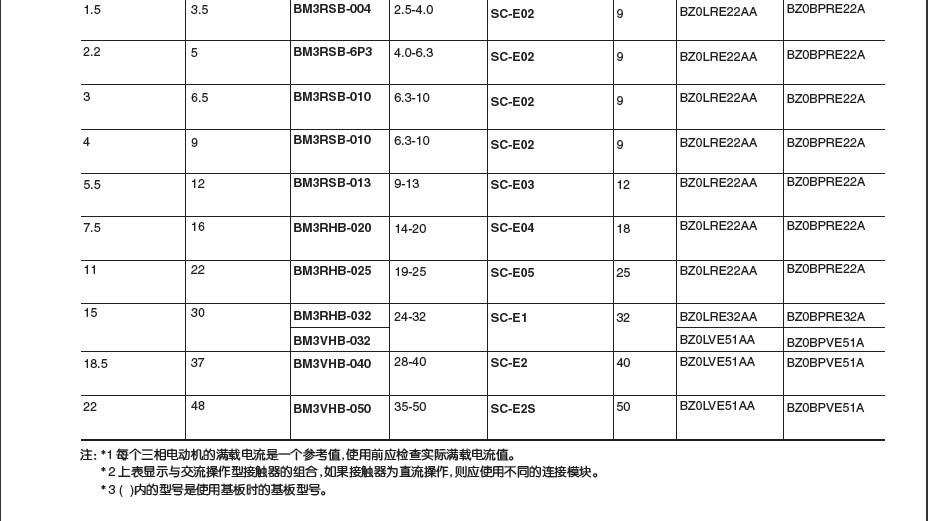 | 1.5 | 3.5 | BM3RSB-004 | 2.5-4.0 | SC-E02 | 9 | BZ0LRE22AA | BZ0BPRE22A |
|---|---|---|---|---|---|---|---|
| 2.2 | 5 | BM3RSB-6P3 | 4.0-6.3 | SC-E02 | 9 | BZ0LRE22AA | BZ0BPRE22A |
| 3 | 6.5 | BM3RSB-010 | 6.3-10 | SC-E02 | 9 | BZ0LRE22AA | BZ0BPRE22A |
| 4 | 9 | BM3RSB-010 | 6.3-10 | SC-E02 | 9 | BZ0LRE22AA | BZ0BPRE22A |
| 5.5 | 12 | BM3RSB-013 | 9-13 | SC-E03 | 12 | BZ0LRE22AA | BZ0BPRE22A |
| 7.5 | 16 | BM3RHB-020 | 14-20 | SC-E04 | 18 | BZ0LRE22AA | BZ0BPRE22A |
| 11 | 22 | BM3RHB-025 | 19-25 | SC-E05 | 25 | BZ0LRE22AA | BZ0BPRE22A |
| 15 | 30 | BM3RHB-032 | 24-32 | SC-E1 | 32 | BZ0LRE32AA | BZ0BPRE32A |
| | | BM3VHB-032 | | | | BZ0LVE51AA | BZ0BPVE51A |
| 18.5 | 37 | BM3VHB-040 | 28-40 | SC-E2 | 40 | BZ0LVE51AA | BZ0BPVE51A |
| 22 | 48 | BM3VHB-050 | 35-50 | SC-E2S | 50 | BZ0LVE51AA | BZ0BPVE51A |

注: *1 每个三相电动机的满载电流是一个参考值,使用前应检查实际满载电流值。
*2 上表显示与交流操作型接触器的组合,如果接触器为直流操作,则应使用不同的连接模块。
*3 ( )内的型号是使用基板时的基板型号。